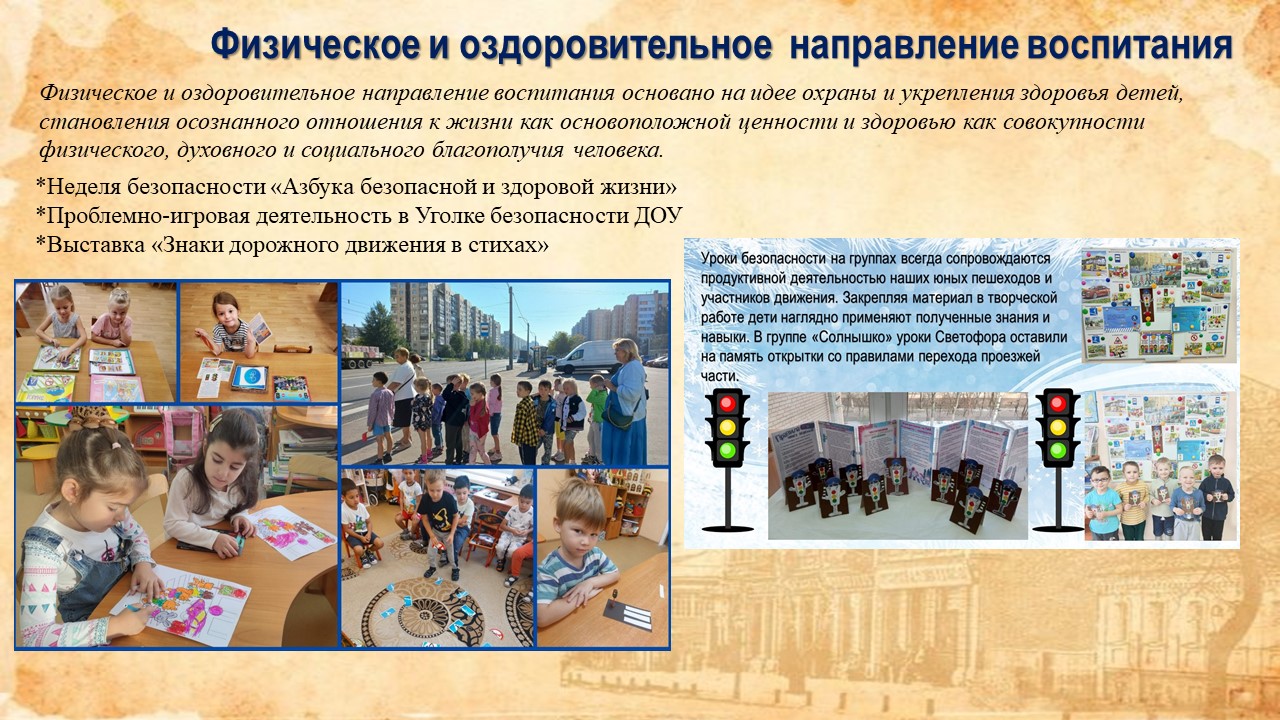 Физическое и оздоровительное направление воспитания

Физическое и оздоровительное направление воспитания основано на идее охраны и укрепления здоровья детей, становления осознанного отношения к жизни как основоположной ценности и здоровью как совокупности физического, духовного и социального благополучия человека.

*Неделя безопасности «Азбука безопасной и здоровой жизни»
*Проблемно-игровая деятельность в Уголке безопасности ДОУ
*Выставка «Знаки дорожного движения в стихах»

Уроки безопасности на группах всегда сопровождаются продуктивной деятельностью наших юных пешеходов и участников движения. Закрепляя материал в творческой работе дети наглядно применяют полученные знания и навыки. В группе «Солнышко» уроки Светофора оставили на память открытки со правилами перехода проезжей части.